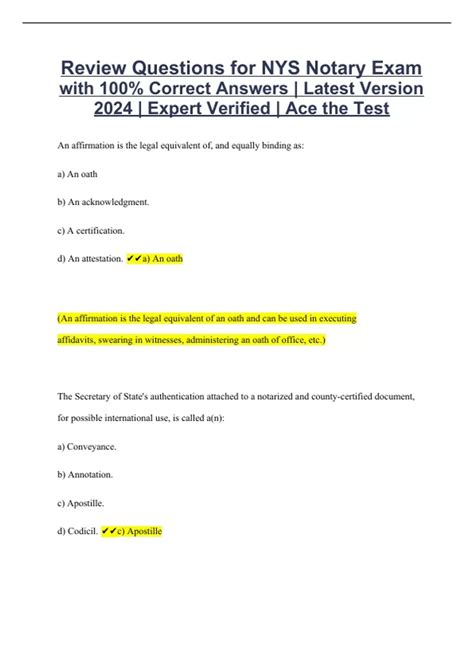 Review Questions for NYS Notary Exam with 100% Correct Answers | Latest Version 2024 | Expert Verified | Ace the Test

An affirmation is the legal equivalent of, and equally binding as:

a) An oath

b) An acknowledgment.

c) A certification.

d) An attestation. ✔✔a) An oath

(An affirmation is the legal equivalent of an oath and can be used in executing affidavits, swearing in witnesses, administering an oath of office, etc.)

The Secretary of State's authentication attached to a notarized and county-certified document, for possible international use, is called a(n):

a) Conveyance.

b) Annotation.

c) Apostille.

d) Codicil. ✔✔c) Apostille